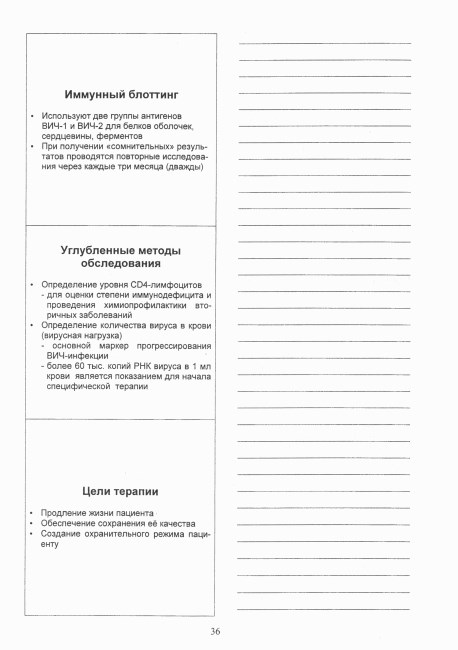 Иммунный блоттинг

• Используют две группы антигенов ВИЧ-1 и ВИЧ-2 для белков оболочек, сердцевины, ферментов
• При получении «сомнительных» результатов проводятся повторные исследования через каждые три месяца (дважды)

Углубленные методы обследования

• Определение уровня CD4-лимфоцитов
- для оценки степени иммунодефицита и проведения химиопрофилактики вторичных заболеваний
• Определение количества вируса в крови (вирусная нагрузка)
- основной маркер прогрессирования ВИЧ-инфекции
- более 60 тыс. копий РНК вируса в 1 мл крови является показанием для начала специфической терапии

Цели терапии

• Продление жизни пациента
• Обеспечение сохранения её качества
• Создание охранительного режима пациенту

36